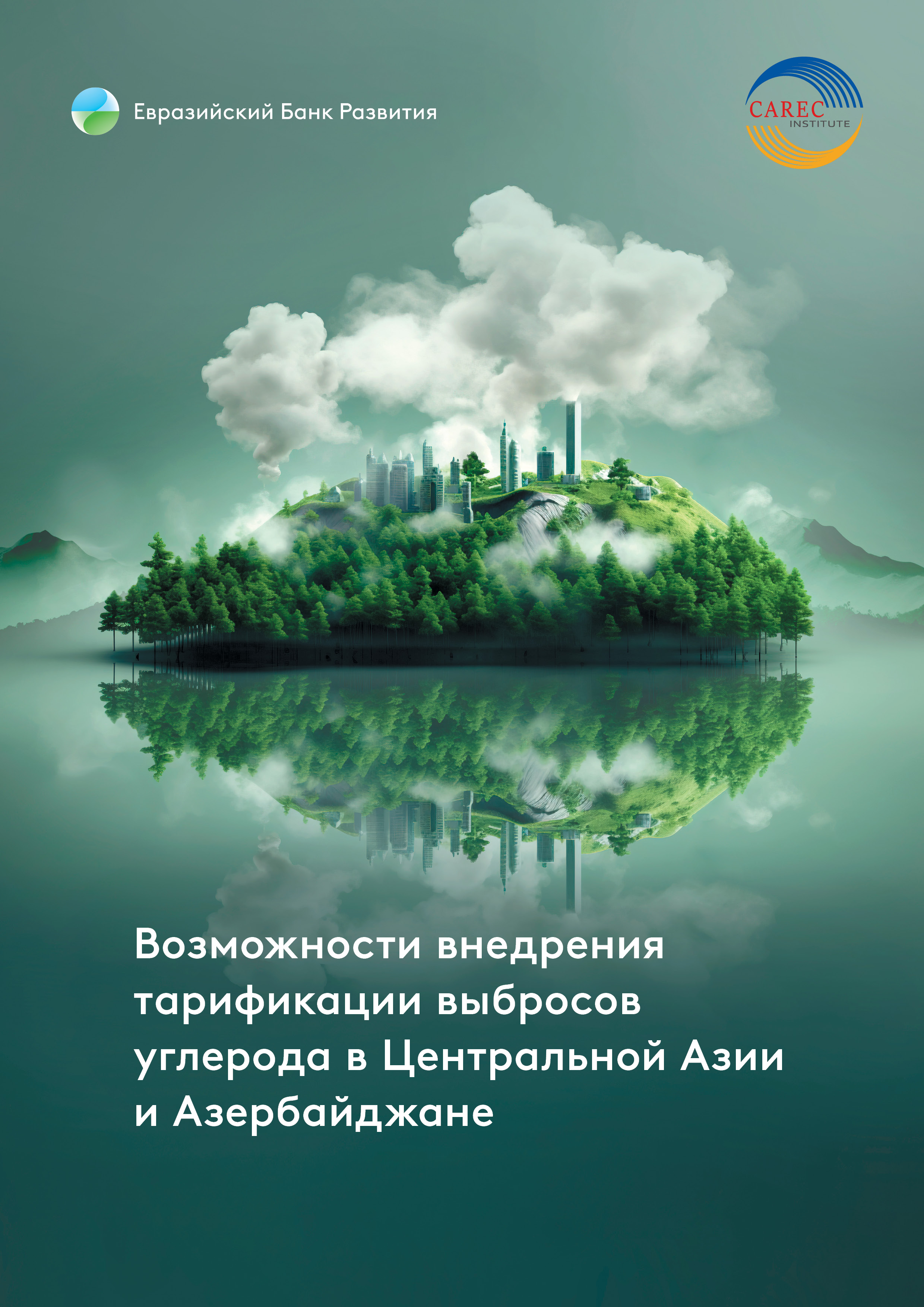 Евразийский Банк Развития

CAREC INSTITUTE

Возможности внедрения тарификации выбросов углерода в Центральной Азии и Азербайджане